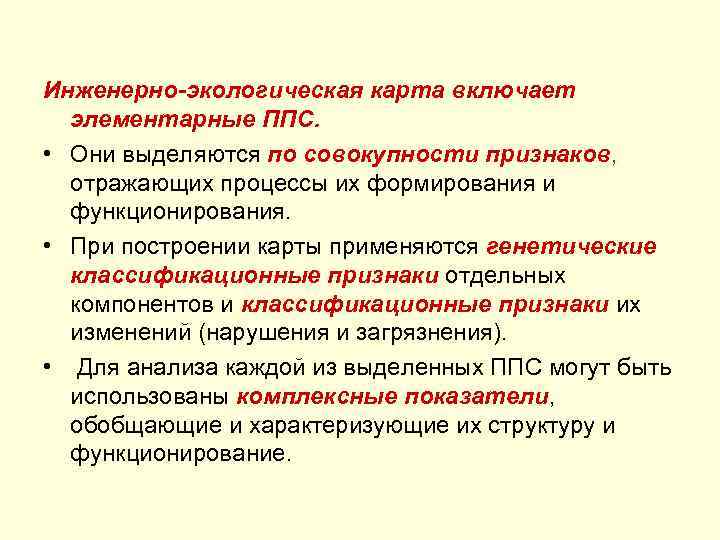 Инженерно-экологическая карта включает элементарные ППС.

• Они выделяются по совокупности признаков, отражающих процессы их формирования и функционирования.

• При построении карты применяются генетические классификационные признаки отдельных компонентов и классификационные признаки их изменений (нарушения и загрязнения).

• Для анализа каждой из выделенных ППС могут быть использованы комплексные показатели, обобщающие и характеризующие их структуру и функционирование.